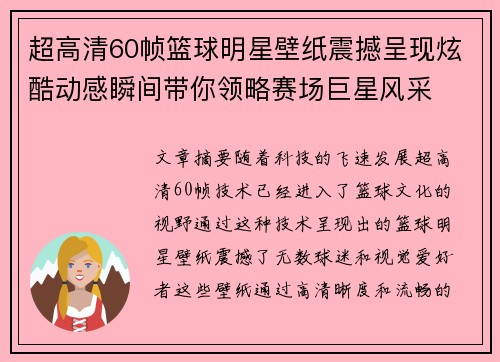 超高清60帧篮球明星壁纸震撼呈现炫酷动感瞬间带你领略赛场巨星风采

文章摘要随着科技的飞速发展超高清60帧技术已经进入了篮球文化的视野通过这种技术呈现出的篮球明星壁纸震撼了无数球迷和视觉爱好者这些壁纸通过高清晰度和流畅的